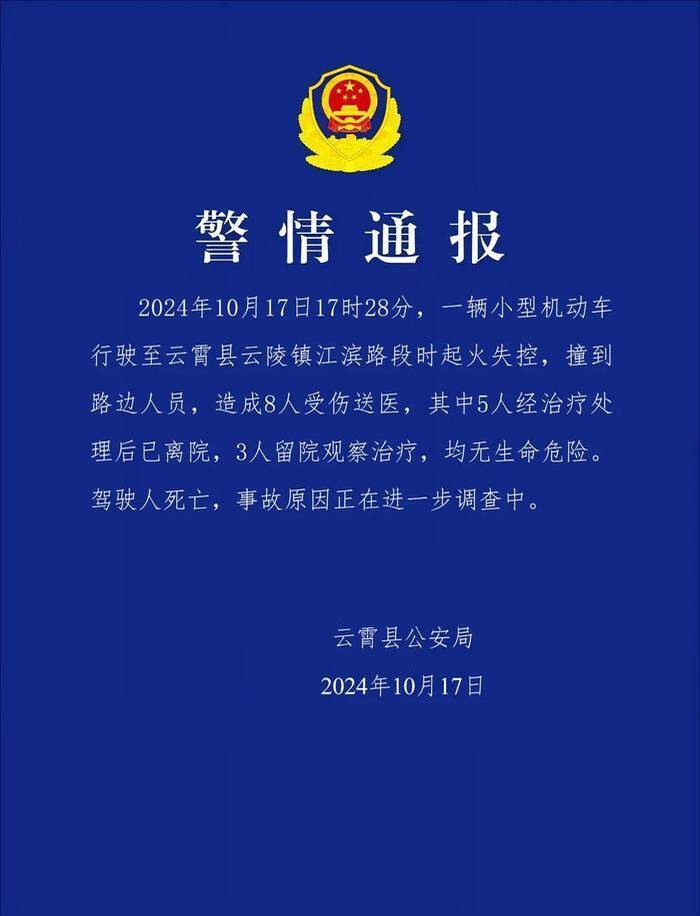 警情通报

2024年10月17日17时28分，一辆小型机动车行驶至云霄县云陵镇江滨路段时起火失控，撞到路边人员，造成8人受伤送医，其中5人经治疗处理后已离院，3人留院观察治疗，均无生命危险。驾驶人死亡，事故原因正在进一步调查中。

云霄县公安局
2024年10月17日